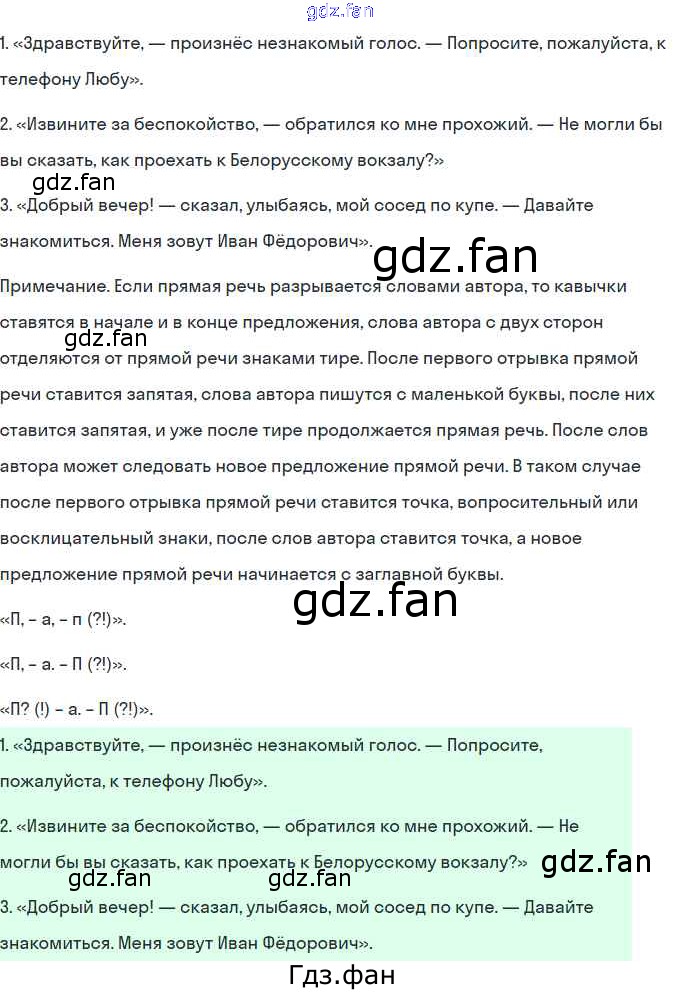 gdz.fan

1. «Здравствуйте, — произнёс незнакомый голос. — Попросите, пожалуйста, к телефону Любу».

2. «Извините за беспокойство, — обратился ко мне прохожий. — Не могли бы вы сказать, как проехать к Белорусскому вокзалу?»

gdz.fan

3. «Добрый вечер! — сказал, улыбаясь, мой сосед по купе. — Давайте знакомиться. Меня зовут Иван Фёдорович».

gdz.fan

Примечание. Если прямая речь разрывается словами автора, то кавычки ставятся в начале и в конце предложения, слова автора с двух сторон отделяются от прямой речи знаками тире. После первого отрывка прямой речи ставится запятая, слова автора пишутся с маленькой буквы, после них ставится запятая, и уже после тире продолжается прямая речь. После слов автора может следовать новое предложение прямой речи. В таком случае после первого отрывка прямой речи ставится точка, вопросительный или восклицательный знаки, после слов автора ставится точка, а новое предложение прямой речи начинается с заглавной буквы.

gdz.fan

gdz.fan

«П, – а, – п (?!)».

«П, – а. – П (?!)».

«П? (!) – а. – П (?!)».

1. «Здравствуйте, — произнёс незнакомый голос. — Попросите, пожалуйста, к телефону Любу».

2. «Извините за беспокойство, — обратился ко мне прохожий. — Не могли бы вы сказать, как проехать к Белорусскому вокзалу?»

gdz.fan

gdz.fan gdz.fan

3. «Добрый вечер! — сказал, улыбаясь, мой сосед по купе. — Давайте знакомиться. Меня зовут Иван Фёдорович».

Гдз.фан